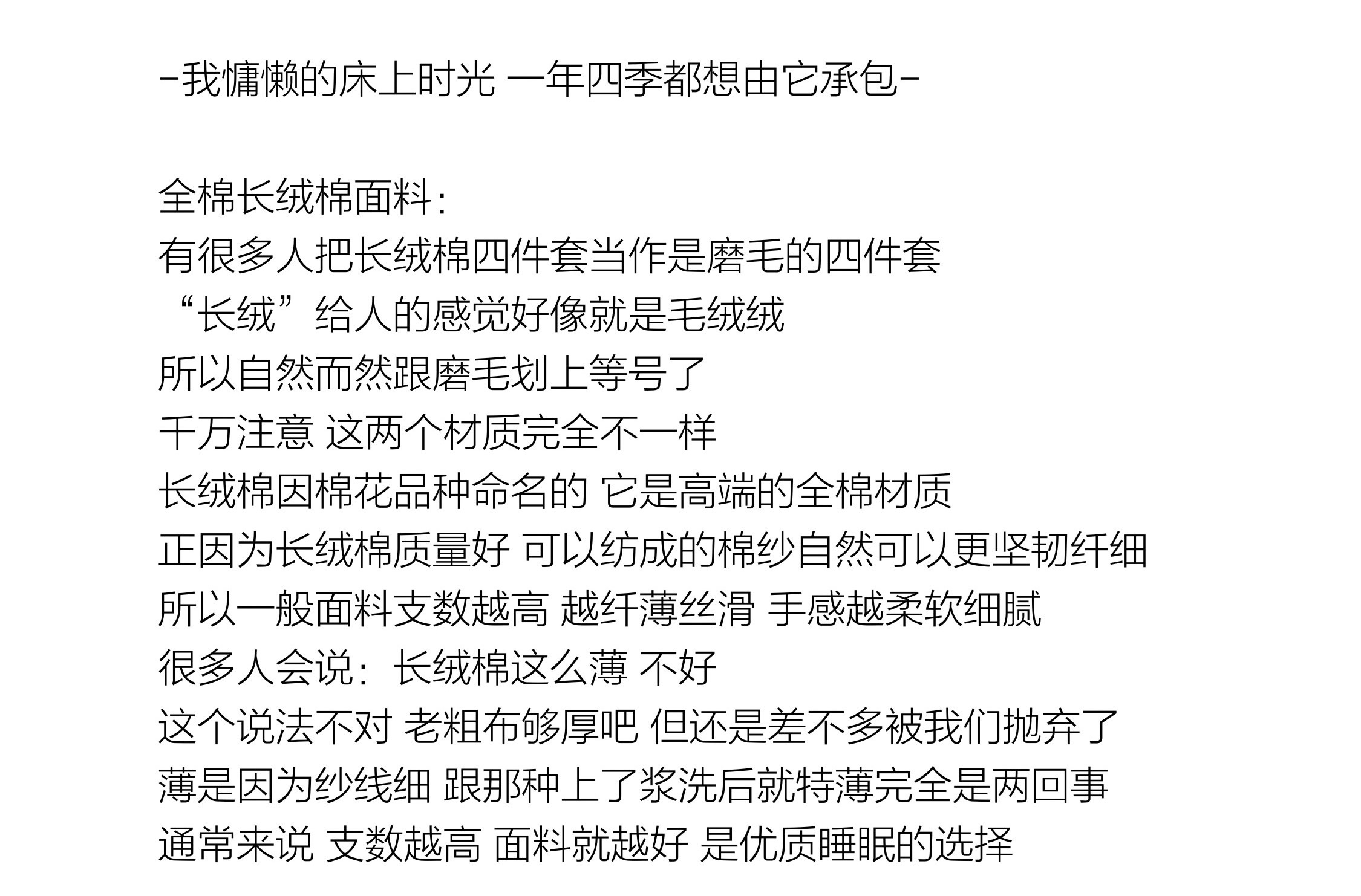 -我慵懒的床上时光 一年四季都想由它承包-

全棉长绒棉面料：
有很多人把长绒棉四件套当作是磨毛的四件套
“长绒”给人的感觉好像就是毛绒绒
所以自然而然跟磨毛划上等号了
千万注意 这两个材质完全不一样
长绒棉因棉花品种命名的 它是高端的全棉材质
正因为长绒棉质量好 可以纺成的棉纱自然可以更坚韧纤细
所以一般面料支数越高 越纤薄丝滑 手感越柔软细腻
很多人会说：长绒棉这么薄 不好
这个说法不对 老粗布够厚吧 但还是差不多被我们抛弃了
薄是因为纱线细 跟那种上了浆洗后就特薄完全是两回事
通常来说 支数越高 面料就越好 是优质睡眠的选择